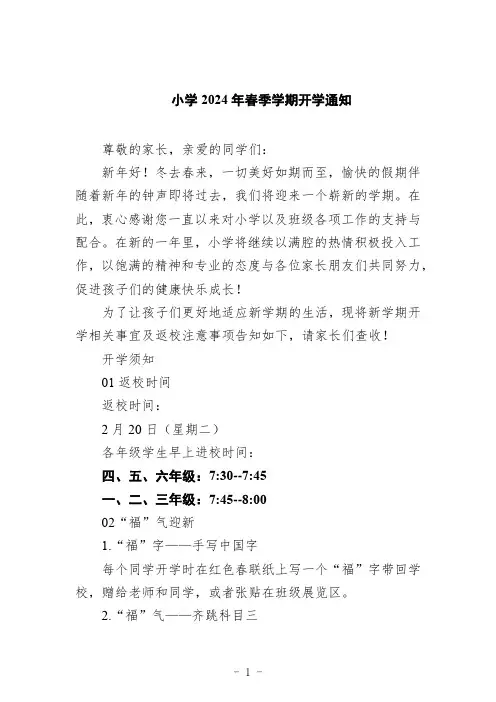 小学 2024 年春季学期开学通知

尊敬的家长，亲爱的同学们：

新年好！冬去春来，一切美好如期而至，愉快的假期伴随着新年的钟声即将过去，我们将迎来一个崭新的学期。在此，衷心感谢您一直以来对小学以及班级各项工作的支持与配合。在新的一年里，小学将继续以满腔的热情积极投入工作，以饱满的精神和专业的态度与各位家长朋友们共同努力，促进孩子们的健康快乐成长！

为了让孩子们更好地适应新学期的生活，现将新学期开学相关事宜及返校注意事项告知如下，请家长们查收！

开学须知

01 返校时间

返校时间：

2 月 20 日（星期二）

各年级学生早上进校时间：

四、五、六年级：7:30--7:45

一、二、三年级：7:45--8:00

02“福”气迎新

1.“福”字——手写中国字

每个同学开学时在红色春联纸上写一个“福”字带回学校，赠给老师和同学，或者张贴在班级展览区。

2.“福”气——齐跳科目三

- 1 -